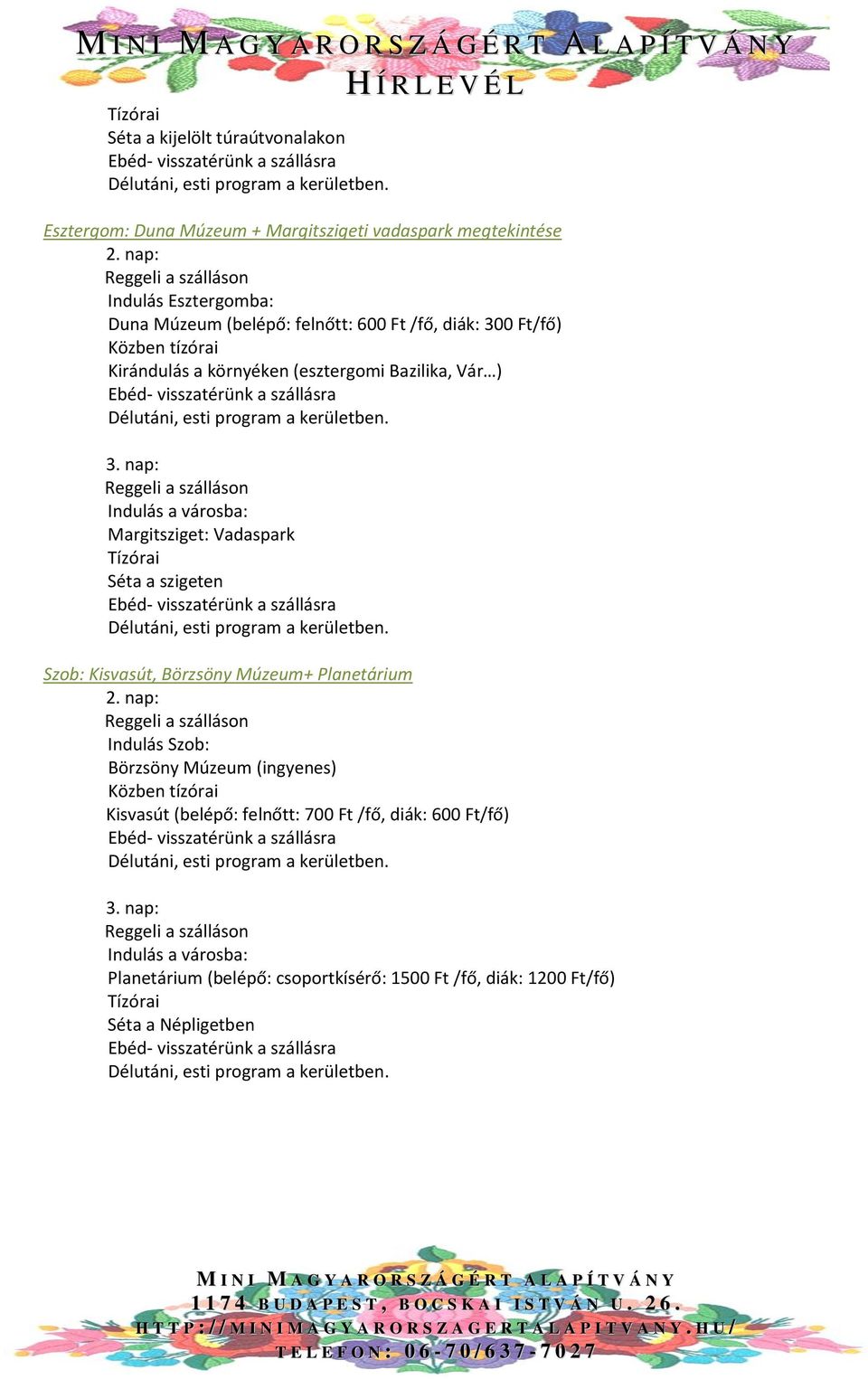 MINI MAGYARORSZÁGÉRT ALAPÍTVÁNY
HÍRLEVÉL

Tízórai
Séta a kijelölt túraútvonalakon
Ebéd- visszatérünk a szállásra
Délutáni, esti program a kerületben.

Esztergom: Duna Múzeum + Margitszigeti vadaspark megtekintése
2. nap:
Reggeli a szálláson
Indulás Esztergomba:
Duna Múzeum (belépő: felnőtt: 600 Ft /fő, diák: 300 Ft/fő)
Közben tízórai
Kirándulás a környéken (esztergomi Bazilika, Vár…)
Ebéd- visszatérünk a szállásra
Délutáni, esti program a kerületben.

3. nap:
Reggeli a szálláson
Indulás a városba:
Margitsziget: Vadaspark
Tízórai
Séta a szigeten
Ebéd- visszatérünk a szállásra
Délutáni, esti program a kerületben.

Szob: Kisvasút, Börzsöny Múzeum+ Planetárium
2. nap:
Reggeli a szálláson
Indulás Szob:
Börzsöny Múzeum (ingyenes)
Közben tízórai
Kisvasút (belépő: felnőtt: 700 Ft /fő, diák: 600 Ft/fő)
Ebéd- visszatérünk a szállásra
Délutáni, esti program a kerületben.

3. nap:
Reggeli a szálláson
Indulás a városba:
Planetárium (belépő: csoportkísérő: 1500 Ft /fő, diák: 1200 Ft/fő)
Tízórai
Séta a Népligetben
Ebéd- visszatérünk a szállásra
Délutáni, esti program a kerületben.

MINI MAGYARORSZÁGÉRT ALAPÍTVÁNY
1174 BUDAPEST, BOCSKAI ISTVÁN U. 26.
HTTP://MINIMAGYARORSZAGERTALAPITVANY.HU/
TELEFON: 06-70/637-7027